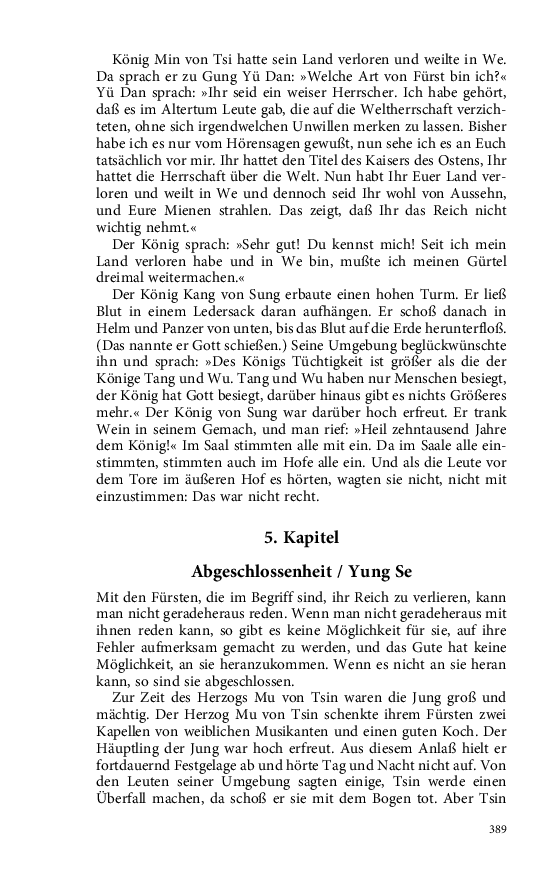 König Min von Tsi hatte sein Land verloren und weilte in We. Da sprach er zu Gung Yü Dan: »Welche Art von Fürst bin ich?« Yü Dan sprach: »Ihr seid ein weiser Herrscher. Ich habe gehört, daß es im Altertum Leute gab, die auf die Weltherrschaft verzichteten, ohne sich irgendwelchen Unwillen merken zu lassen. Bisher habe ich es nur vom Hörensagen gewußt, nun sehe ich es an Euch tatsächlich vor mir. Ihr hattet den Titel des Kaisers des Ostens, Ihr hattet die Herrschaft über die Welt. Nun habt Ihr Euer Land verloren und weilt in We und dennoch seid Ihr wohl von Aussehn, und Eure Mienen strahlen. Das zeigt, daß Ihr das Reich nicht wichtig nehmt.«

Der König sprach: »Sehr gut! Du kennst mich! Seit ich mein Land verloren habe und in We bin, mußte ich meinen Gürtel dreimal weitermachen.«

Der König Kang von Sung erbaute einen hohen Turm. Er ließ Blut in einem Ledersack daran aufhängen. Er schoß danach in Helm und Panzer von unten, bis das Blut auf die Erde herunterfloß. (Das nannte er Gott schießen.) Seine Umgebung beglückwünschte ihn und sprach: »Des Königs Tüchtigkeit ist größer als die der Könige Tang und Wu. Tang und Wu haben nur Menschen besiegt, der König hat Gott besiegt, darüber hinaus gibt es nichts Größeres mehr.« Der König von Sung war darüber hoch erfreut. Er trank Wein in seinem Gemach, und man rief: »Heil zehntausend Jahre dem König!« Im Saal stimmten alle mit ein. Da im Saale alle einstimmten, stimmten auch im Hofe alle ein. Und als die Leute vor dem Tore im äußeren Hof es hörten, wagten sie nicht, nicht mit einzustimmen: Das war nicht recht.

5. Kapitel

Abgeschlossenheit / Yung Se

Mit den Fürsten, die im Begriff sind, ihr Reich zu verlieren, kann man nicht geradeheraus reden. Wenn man nicht geradeheraus mit ihnen reden kann, so gibt es keine Möglichkeit für sie, auf ihre Fehler aufmerksam gemacht zu werden, und das Gute hat keine Möglichkeit, an sie heranzukommen. Wenn es nicht an sie heran kann, so sind sie abgeschlossen.

Zur Zeit des Herzogs Mu von Tsin waren die Jung groß und mächtig. Der Herzog Mu von Tsin schenkte ihrem Fürsten zwei Kapellen von weiblichen Musikanten und einen guten Koch. Der Häuptling der Jung war hoch erfreut. Aus diesem Anlaß hielt er fortdauernd Festgelage ab und hörte Tag und Nacht nicht auf. Von den Leuten seiner Umgebung sagten einige, Tsin werde einen Überfall machen, da schoß er sie mit dem Bogen tot. Aber Tsin

389